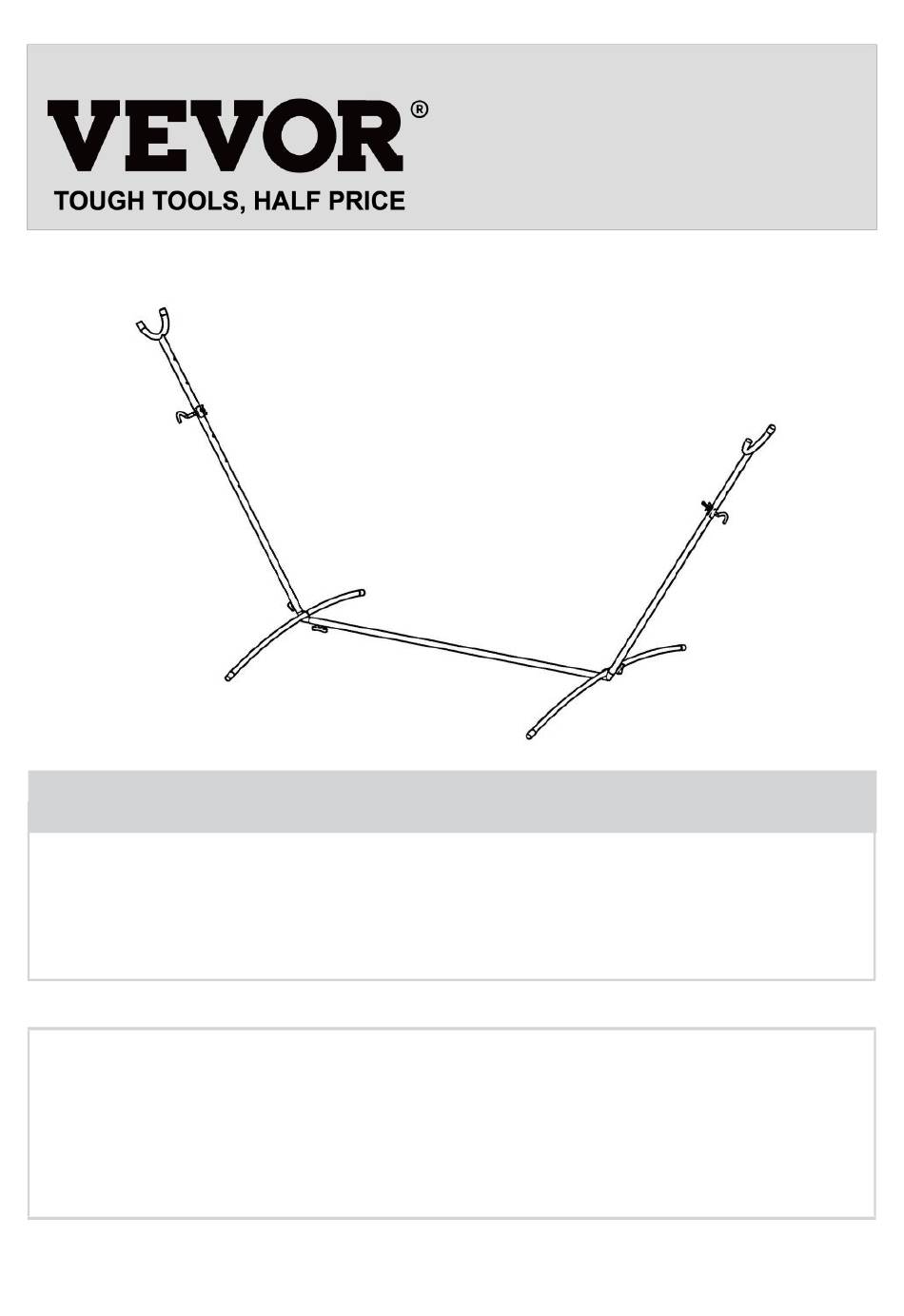 VEVOR®
TOUGH TOOLS, HALF PRICE